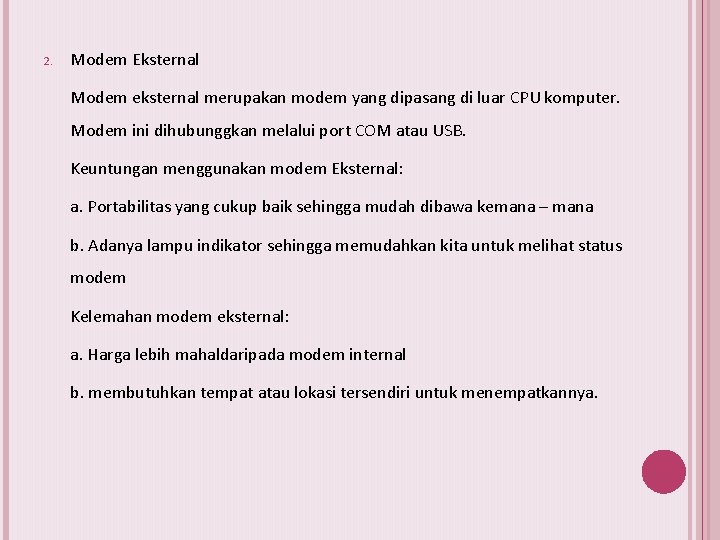 2. Modem Eksternal

Modem eksternal merupakan modem yang dipasang di luar CPU komputer. Modem ini dihubunggkan melalui port COM atau USB.

Keuntungan menggunakan modem Eksternal:

a. Portabilitas yang cukup baik sehingga mudah dibawa kemana – mana

b. Adanya lampu indikator sehingga memudahkan kita untuk melihat status modem

Kelemahan modem eksternal:

a. Harga lebih mahaldaripada modem internal

b. membutuhkan tempat atau lokasi tersendiri untuk menempatkannya.